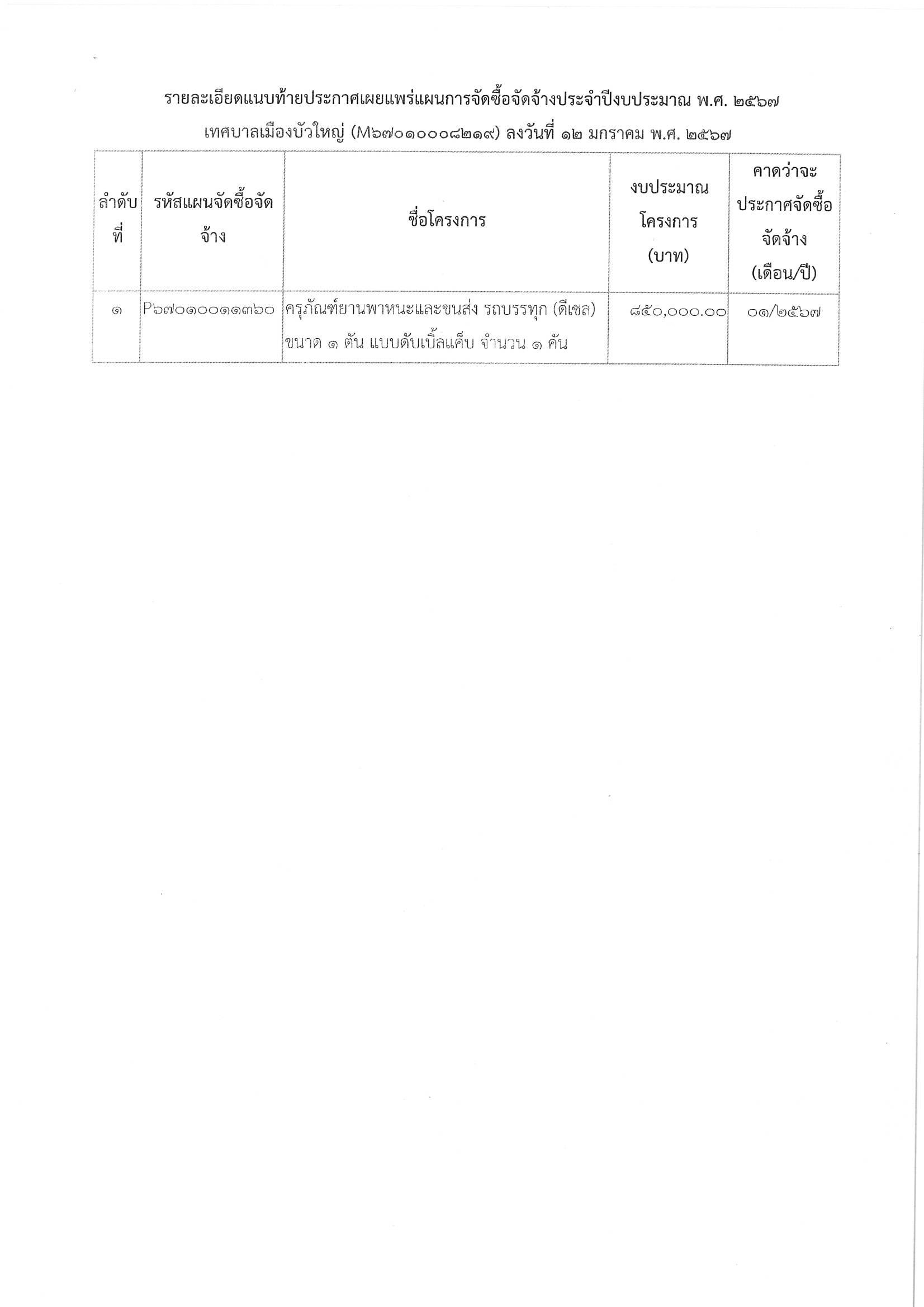 รายละเอียดแนบท้ายประกาศเผยแพร่แผนการจัดซื้อจัดจ้างประจำปีงบประมาณ พ.ศ. ๒๕๖๗

เทศบาลเมืองบัวใหญ่ (M๖๗๐๑๐๐๐๘๒๑๙) ลงวันที่ ๑๒ มกราคม พ.ศ. ๒๕๖๗

| ลำดับที่ | รหัสแผนจัดซื้อจัดจ้าง | ชื่อโครงการ | งบประมาณโครงการ (บาท) | คาดว่าจะประกาศจัดซื้อจัดจ้าง (เดือน/ปี) |
|---|---|---|---|---|
| ๑ | P๖๗๐๑๐๐๑๑๓๖๐ | ครุภัณฑ์ยานพาหนะและขนส่ง รถบรรทุก (ดีเซล) ขนาด ๑ ตัน แบบดับเบิ้ลแค็บ จำนวน ๑ คัน | ๘๕๐,๐๐๐.๐๐ | ๐๑/๒๕๖๗ |